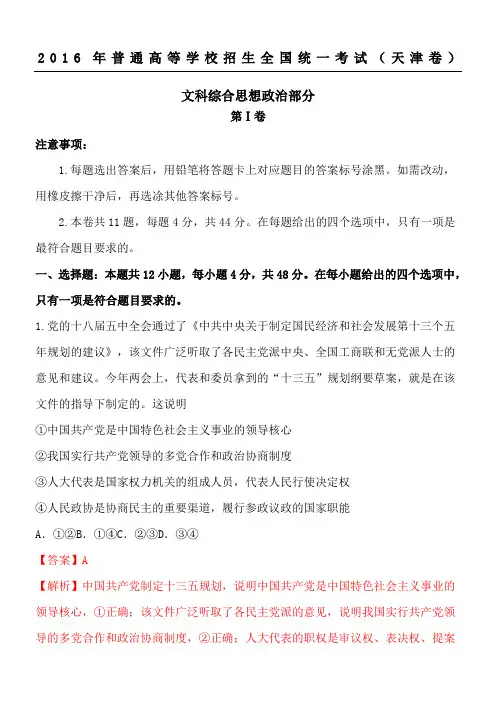 2016 年普通高等学校招生全国统一考试（天津卷）

文科综合思想政治部分
第Ⅰ卷

注意事项：

1.每题选出答案后，用铅笔将答题卡上对应题目的答案标号涂黑。如需改动，用橡皮擦干净后，再选涂其他答案标号。

2.本卷共 11 题，每题 4 分，共 44 分。在每题给出的四个选项中，只有一项是最符合题目要求的。

一、选择题：本题共 12 小题，每小题 4 分，共 48 分。在每小题给出的四个选项中，只有一项是符合题目要求的。

1.党的十八届五中全会通过了《中共中央关于制定国民经济和社会发展第十三个五年规划的建议》，该文件广泛听取了各民主党派中央、全国工商联和无党派人士的意见和建议。今年两会上，代表和委员拿到的“十三五”规划纲要草案，就是在该文件的指导下制定的。这说明

①中国共产党是中国特色社会主义事业的领导核心

②我国实行共产党领导的多党合作和政治协商制度

③人大代表是国家权力机关的组成人员，代表人民行使决定权

④人民政协是协商民主的重要渠道，履行参政议政的国家职能

A．①②B．①④C．②③D．③④

【答案】A

【解析】中国共产党制定十三五规划，说明中国共产党是中国特色社会主义事业的领导核心，①正确；该文件广泛听取了各民主党派的意见，说明我国实行共产党领导的多党合作和政治协商制度，②正确；人大代表的职权是审议权、表决权、提案